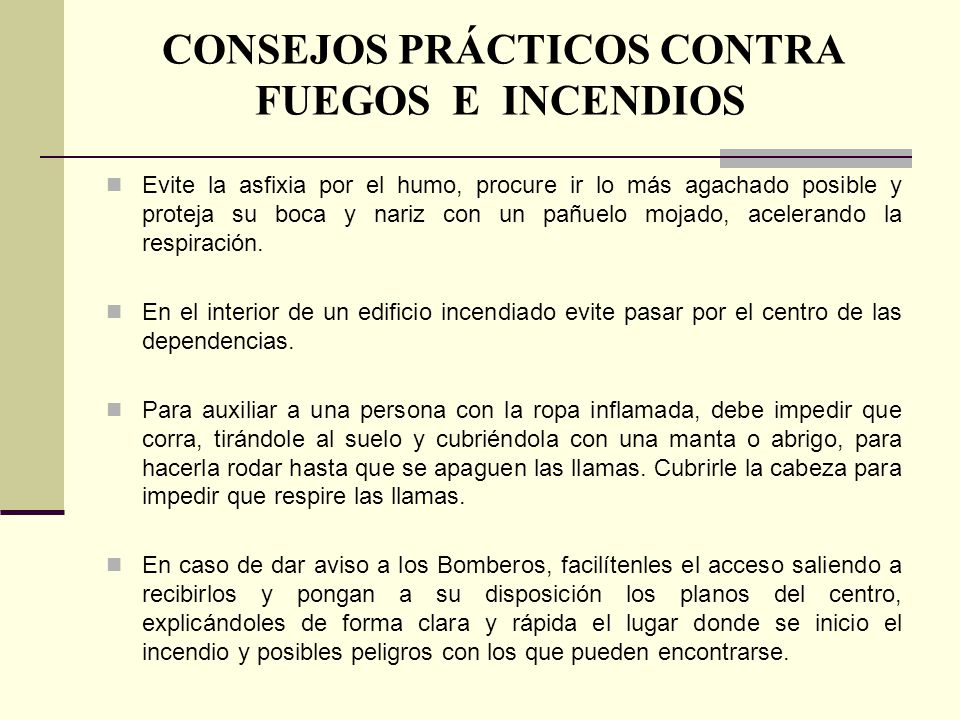 CONSEJOS PRÁCTICOS CONTRA FUEGOS E INCENDIOS

Evite la asfixia por el humo, procure ir lo más agachado posible y proteja su boca y nariz con un pañuelo mojado, acelerando la respiración.

En el interior de un edificio incendiado evite pasar por el centro de las dependencias.

Para auxiliar a una persona con la ropa inflamada, debe impedir que corra, tirándole al suelo y cubriéndola con una manta o abrigo, para hacerla rodar hasta que se apaguen las llamas. Cubrirle la cabeza para impedir que respire las llamas.

En caso de dar aviso a los Bomberos, facilítenles el acceso saliendo a recibirlos y pongan a su disposición los planos del centro, explicándoles de forma clara y rápida el lugar donde se inicio el incendio y posibles peligros con los que pueden encontrarse.